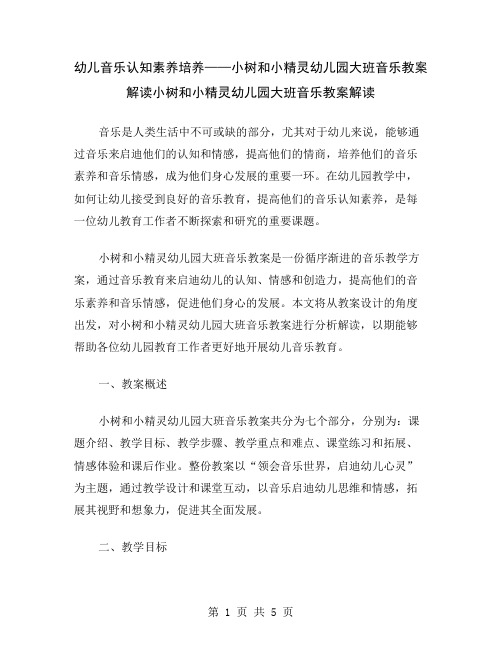 幼儿音乐认知素养培养——小树和小精灵幼儿园大班音乐教案解读小树和小精灵幼儿园大班音乐教案解读

音乐是人类生活中不可或缺的部分，尤其对于幼儿来说，能够通过音乐来启迪他们的认知和情感，提高他们的情商，培养他们的音乐素养和音乐情感，成为他们身心发展的重要一环。在幼儿园教学中，如何让幼儿接受到良好的音乐教育，提高他们的音乐认知素养，是每一位幼儿教育工作者不断探索和研究的重要课题。

小树和小精灵幼儿园大班音乐教案是一份循序渐进的音乐教学方案，通过音乐教育来启迪幼儿的认知、情感和创造力，提高他们的音乐素养和音乐情感，促进他们身心的发展。本文将从教案设计的角度出发，对小树和小精灵幼儿园大班音乐教案进行分析解读，以期能够帮助各位幼儿园教育工作者更好地开展幼儿音乐教育。

一、教案概述

小树和小精灵幼儿园大班音乐教案共分为七个部分，分别为：课题介绍、教学目标、教学步骤、教学重点和难点、课堂练习和拓展、情感体验和课后作业。整份教案以“领会音乐世界，启迪幼儿心灵”为主题，通过教学设计和课堂互动，以音乐启迪幼儿思维和情感，拓展其视野和想象力，促进其全面发展。

二、教学目标

第 1 页 共 5 页